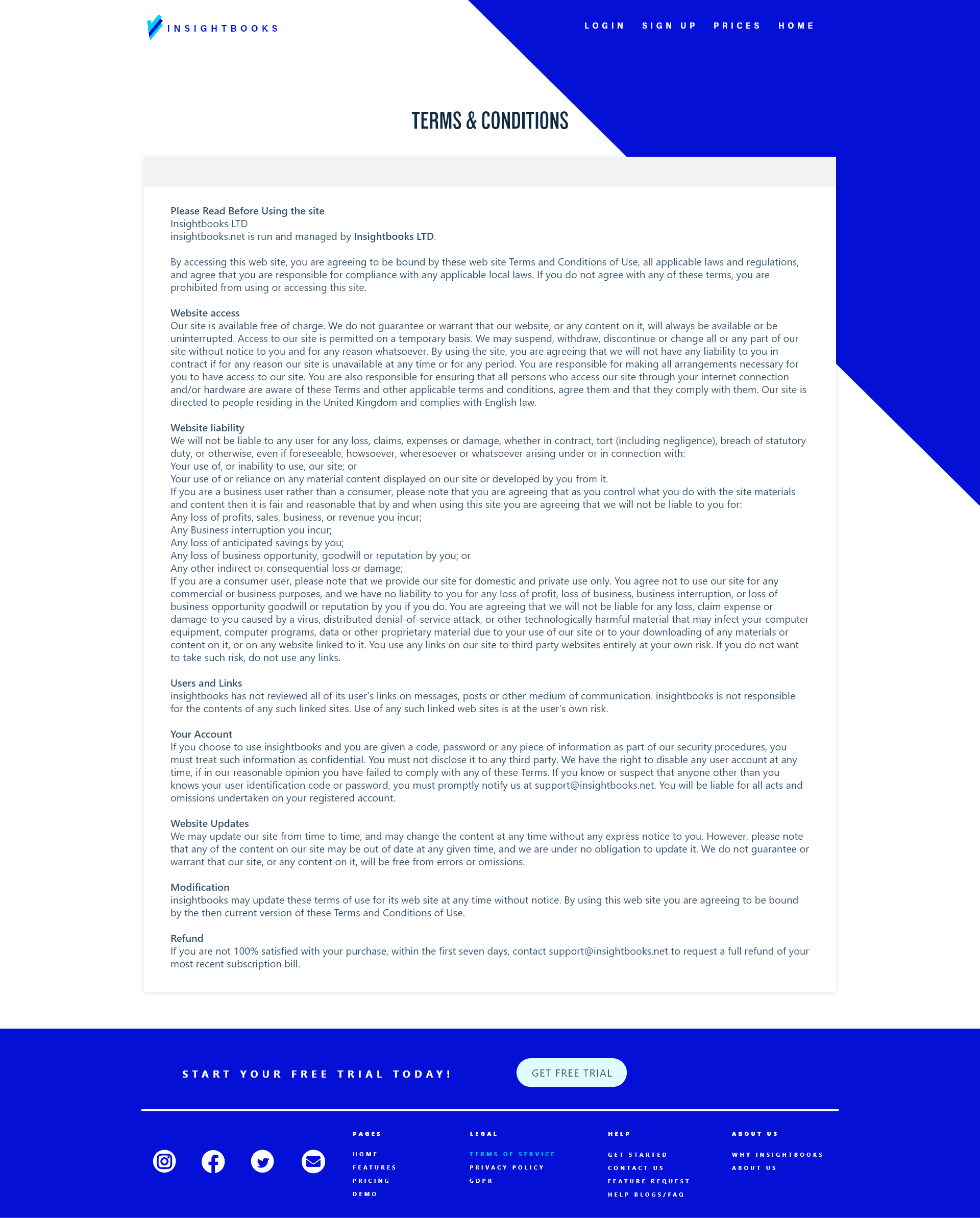 INSIGHTBOOKS

LOGIN SIGN UP PRICES HOME

TERMS & CONDITIONS

Please Read Before Using the site
Insightbooks LTD
insightbooks.net is run and managed by Insightbooks LTD.

By accessing this web site, you are agreeing to be bound by these web site Terms and Conditions of Use, all applicable laws and regulations, and agree that you are responsible for compliance with any applicable local laws. If you do not agree with any of these terms, you are prohibited from using or accessing this site.

Website access
Our site is available free of charge. We do not guarantee or warrant that our website, or any content on it, will always be available or be uninterrupted. Access to our site is permitted on a temporary basis. We may suspend, withdraw, discontinue or change all or any part of our site without notice to you and for any reason whatsoever. By using the site, you are agreeing that we will not have any liability to you in contract if for any reason our site is unavailable at any time or for any period. You are responsible for making all arrangements necessary for you to have access to our site. You are also responsible for ensuring that all persons who access our site through your internet connection and/or hardware are aware of these Terms and other applicable terms and conditions, agree them and that they comply with them. Our site is directed to people residing in the United Kingdom and complies with English law.

Website liability
We will not be liable to any user for any loss, claims, expenses or damage, whether in contract, tort (including negligence), breach of statutory duty, or otherwise, even if foreseeable, howsoever, wheresoever or whatsoever arising under or in connection with:
Your use of, or inability to use, our site; or
Your use of or reliance on any material content displayed on our site or developed by you from it.
If you are a business user rather than a consumer, please note that you are agreeing that as you control what you do with the site materials and content then it is fair and reasonable that by and when using this site you are agreeing that we will not be liable to you for:
Any loss of profits, sales, business, or revenue you incur;
Any Business interruption you incur;
Any loss of anticipated savings by you;
Any loss of business opportunity, goodwill or reputation by you; or
Any other indirect or consequential loss or damage;
If you are a consumer user, please note that we provide our site for domestic and private use only. You agree not to use our site for any commercial or business purposes, and we have no liability to you for any loss of profit, loss of business, business interruption, or loss of business opportunity goodwill or reputation by you if you do. You are agreeing that we will not be liable for any loss, claim expense or damage to you caused by a virus, distributed denial-of-service attack, or other technologically harmful material that may infect your computer equipment, computer programs, data or other proprietary material due to your use of our site or to your downloading of any materials or content on it, or on any website linked to it. You use any links on our site to third party websites entirely at your own risk. If you do not want to take such risk, do not use any links.

Users and Links
insightbooks has not reviewed all of its user's links on messages, posts or other medium of communication. insightbooks is not responsible for the contents of any such linked sites. Use of any such linked web sites is at the user's own risk.

Your Account
If you choose to use insightbooks and you are given a code, password or any piece of information as part of our security procedures, you must treat such information as confidential. You must not disclose it to any third party. We have the right to disable any user account at any time, if in our reasonable opinion you have failed to comply with any of these Terms. If you know or suspect that anyone other than you knows your user identification code or password, you must promptly notify us at support@insightbooks.net. You will be liable for all acts and omissions undertaken on your registered account.

Website Updates
We may update our site from time to time, and may change the content at any time without any express notice to you. However, please note that any of the content on our site may be out of date at any given time, and we are under no obligation to update it. We do not guarantee or warrant that our site, or any content on it, will be free from errors or omissions.

Modification
insightbooks may update these terms of use for its web site at any time without notice. By using this web site you are agreeing to be bound by the then current version of these Terms and Conditions of Use.

Refund
If you are not 100% satisfied with your purchase, within the first seven days, contact support@insightbooks.net to request a full refund of your most recent subscription bill.

START YOUR FREE TRIAL TODAY!

GET FREE TRIAL

PAGES
HOME
FEATURES
PRICING
DEMO

LEGAL
TERMS OF SERVICE
PRIVACY POLICY
GDPR

HELP
GET STARTED
CONTACT US
FEATURE REQUEST
HELP BLOGS/FAQ

ABOUT US
WHY INSIGHTBOOKS
ABOUT US